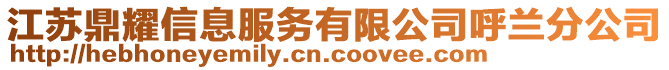 江苏鼎耀信息服务有限公司呼兰分公司
http://hebhoneyemily.cn.coovee.com